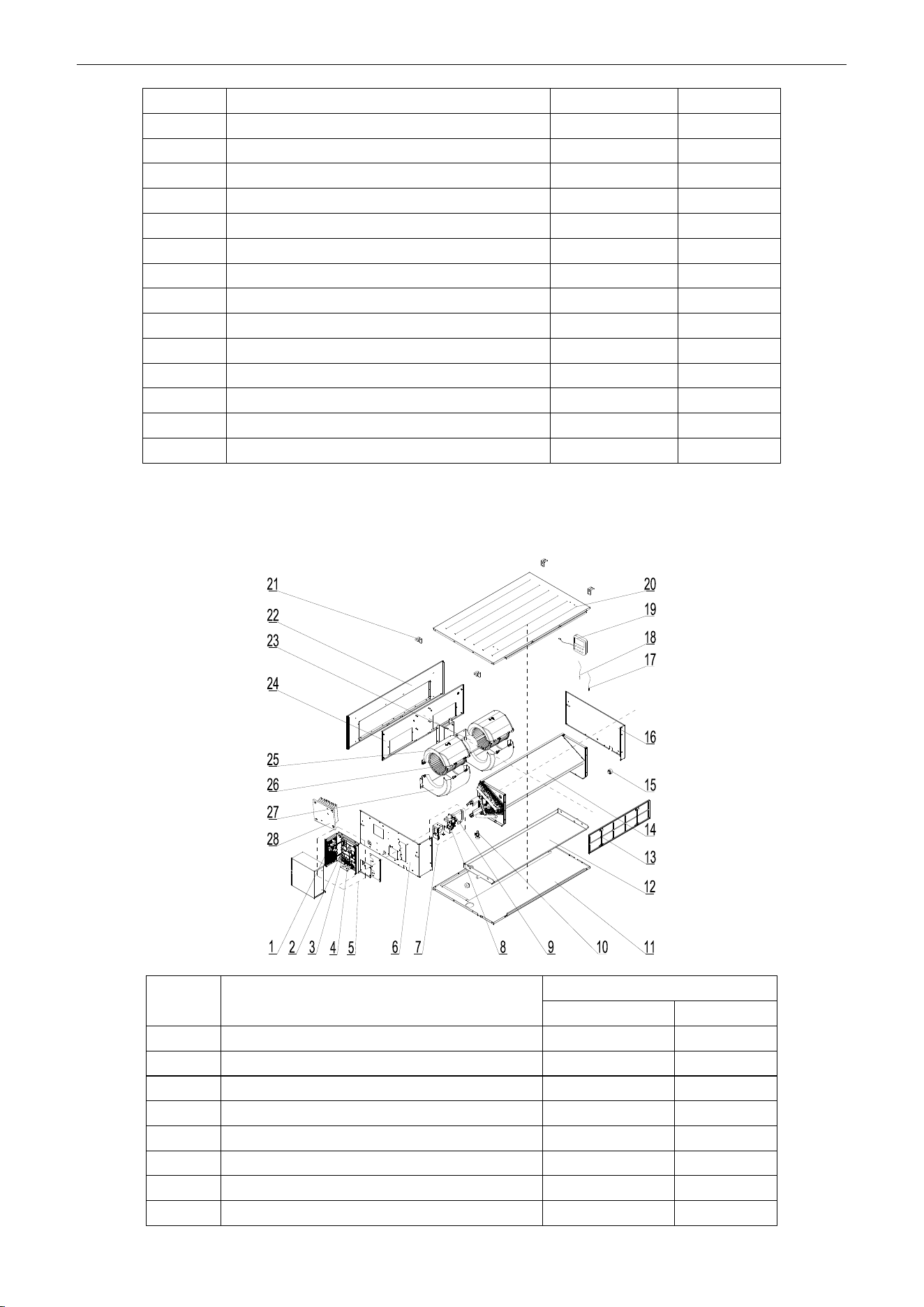 21
22
23
24
25
26
27
28
20
19
18
17
16
15
14
13
12
1
2
3
4
5
6
7
8
9
10
11